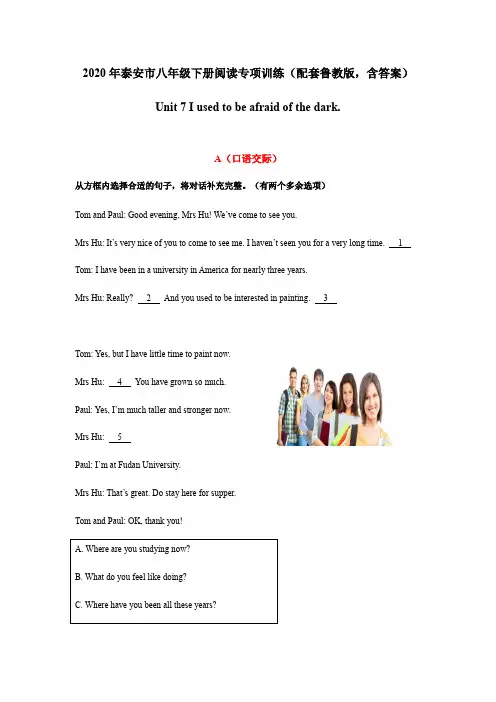 2020 年泰安市八年级下册阅读专项训练（配套鲁教版，含答案）

Unit 7 I used to be afraid of the dark.

A（口语交际）

从方框内选择合适的句子，将对话补充完整。（有两个多余选项）

Tom and Paul: Good evening, Mrs Hu! We've come to see you.

Mrs Hu: It's very nice of you to come to see me. I haven't seen you for a very long time. __1__

Tom: I have been in a university in America for nearly three years.

Mrs Hu: Really? __2__ And you used to be interested in painting. __3__

Tom: Yes, but I have little time to paint now.

Mrs Hu: __4__ You have grown so much.

Paul: Yes, I'm much taller and stronger now.

Mrs Hu: __5__

Paul: I'm at Fudan University.

Mrs Hu: That's great. Do stay here for supper.

Tom and Paul: OK, thank you!

A. Where are you studying now?

B. What do you feel like doing?

C. Where have you been all these years?